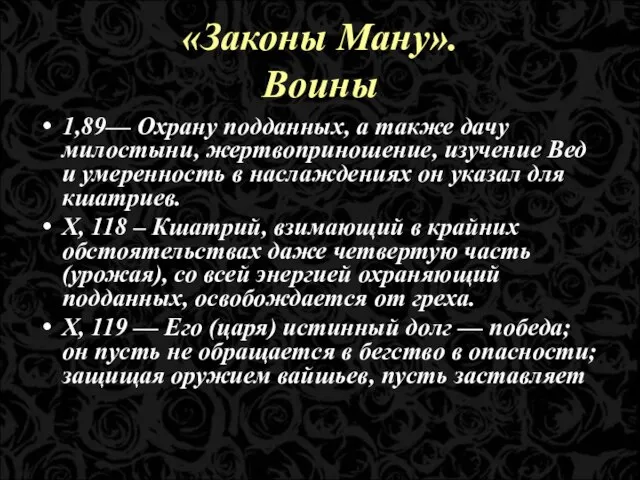 «Законы Ману».
Воины

• 1,89— Охрану подданных, а также дачу милостыни, жертвоприношение, изучение Вед и умеренность в наслаждениях он указал для кшатриев.
• X, 118 – Кшатрий, взимающий в крайних обстоятельствах даже четвертую часть (урожая), со всей энергией охраняющий подданных, освобождается от греха.
• X, 119 — Его (царя) истинный долг — победа; он пусть не обращается в бегство в опасности; защищая оружием вайшьев, пусть заставляет